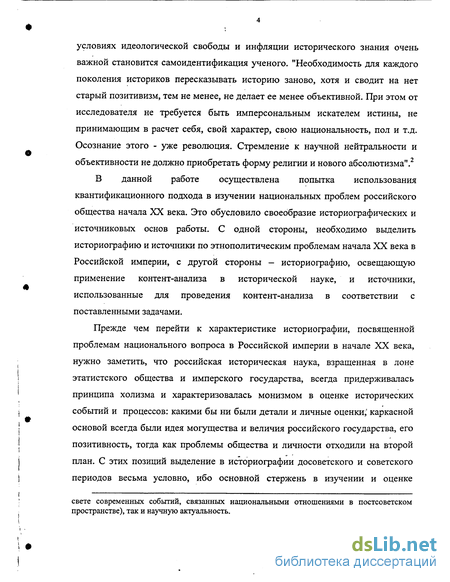 4

условиях идеологической свободы и инфляции исторического знания очень важной становится самоидентификация ученого. "Необходимость для каждого поколения историков пересказывать историю заново, хотя и сводит на нет старый позитивизм, тем не менее, не делает ее менее объективной. При этом от исследователя не требуется быть имперсональным искателем истины, не принимающим в расчет себя, свой характер, свою национальность, пол и т.д. Осознание этого - уже революция. Стремление к научной нейтральности и объективности не должно приобретать форму религии и нового абсолютизма".$^2$

В данной работе осуществлена попытка использования квантификационного подхода в изучении национальных проблем российского общества начала XX века. Это обусловило своеобразие историографических и источниковых основ работы. С одной стороны, необходимо выделить историографию и источники по этнополитическим проблемам начала XX века в Российской империи, с другой стороны – историографию, освещающую применение контент-анализа в исторической науке, и источники, использованные для проведения контент-анализа в соответствии с поставленными задачами.

Прежде чем перейти к характеристике историографии, посвященной проблемам национального вопроса в Российской империи в начале XX века, нужно заметить, что российская историческая наука, взращенная в лоне этатистского общества и имперского государства, всегда придерживалась принципа холизма и характеризовалась монизмом в оценке исторических событий и процессов: какими бы ни были детали и личные оценки, каркасной основой всегда были идея могущества и величия российского государства, его позитивность, тогда как проблемы общества и личности отходили на второй план. С этих позиций выделение в историографии досоветского и советского периодов весьма условно, ибо основной стержень в изучении и оценке

свете современных событий, связанных национальными отношениями в постсоветском пространстве), так и научную актуальность.

dsLib.net
библиотека диссертаций